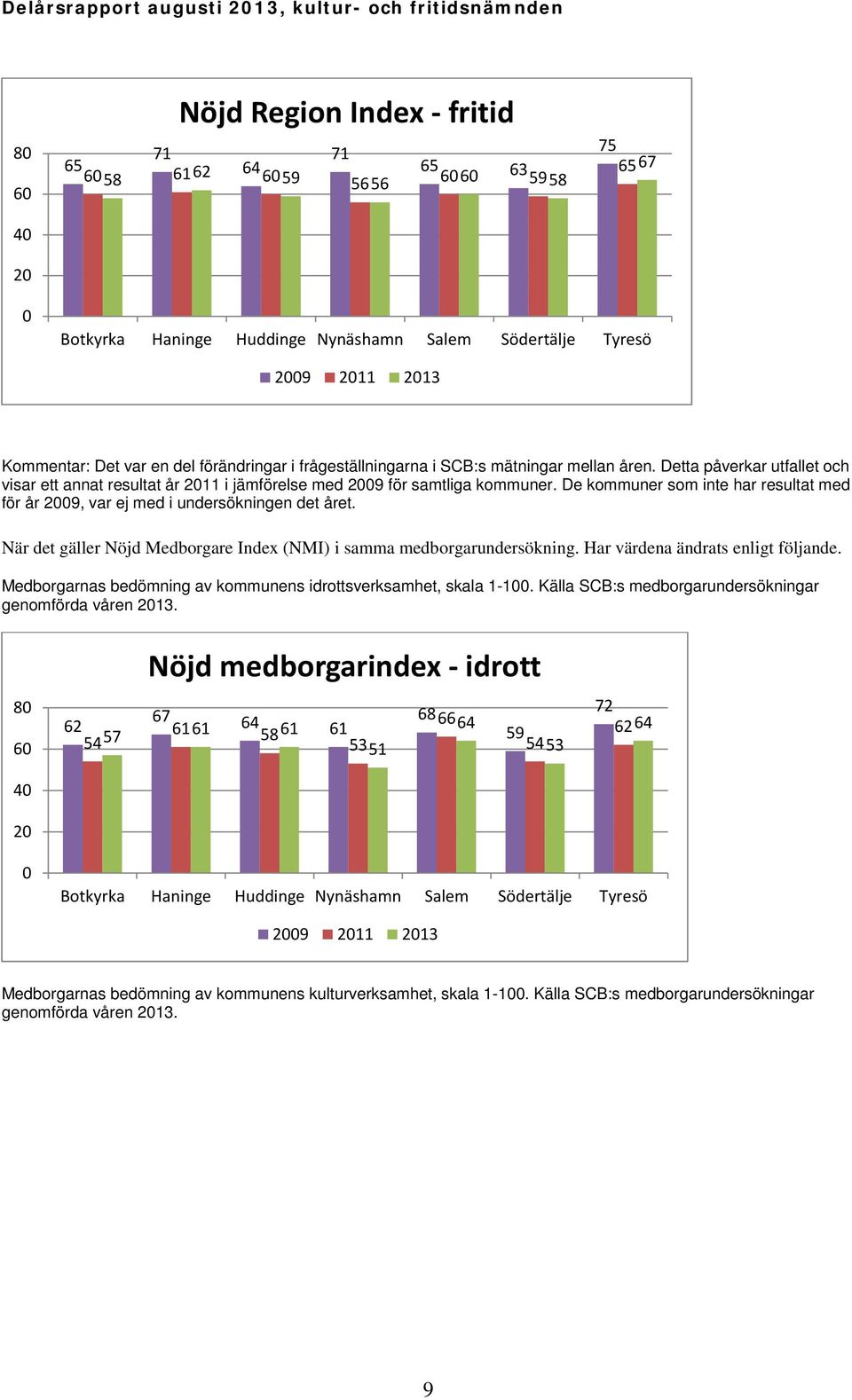 Delårsrapport augusti 2013, kultur- och fritidsnämnden

Nöjd Region Index - fritid

80
60
40
20
0

65 60 58
71 61 62
64 60 59
71 56 56
65 60 60
63 59 58
75 65 67

Botkyrka Haninge Huddinge Nynäshamn Salem Södertälje Tyresö

2009 2011 2013

Kommentar: Det var en del förändringar i frågeställningarna i SCB:s mätningar mellan åren. Detta påverkar utfallet och visar ett annat resultat år 2011 i jämförelse med 2009 för samtliga kommuner. De kommuner som inte har resultat med för år 2009, var ej med i undersökningen det året.

När det gäller Nöjd Medborgare Index (NMI) i samma medborgarundersökning. Har värdena ändrats enligt följande.

Medborgarnas bedömning av kommunens idrottsverksamhet, skala 1-100. Källa SCB:s medborgarundersökningar genomförda våren 2013.

Nöjd medborgarindex - idrott

80
60
40
20
0

62 54 57
67 61 61
64 58 61
61 53 51
68 66 64
59 54 53
72 62 64

Botkyrka Haninge Huddinge Nynäshamn Salem Södertälje Tyresö

2009 2011 2013

Medborgarnas bedömning av kommunens kulturverksamhet, skala 1-100. Källa SCB:s medborgarundersökningar genomförda våren 2013.

9